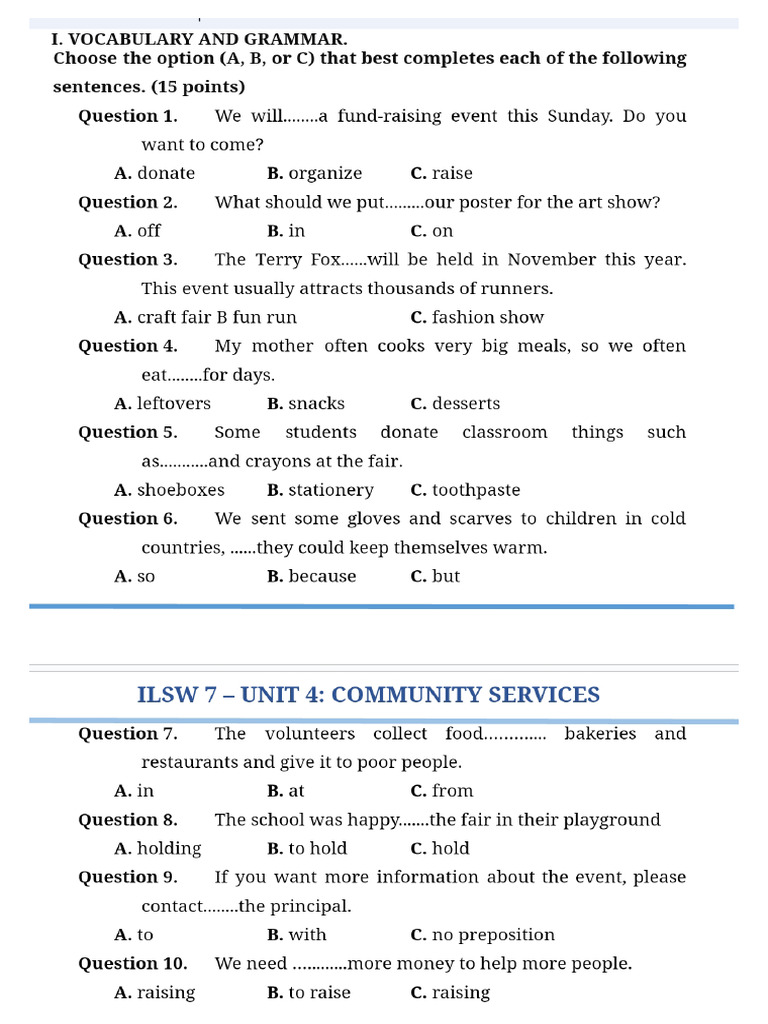 I. VOCABULARY AND GRAMMAR.

Choose the option (A, B, or C) that best completes each of the following sentences. (15 points)

Question 1. We will........a fund-raising event this Sunday. Do you want to come?

A. donate B. organize C. raise

Question 2. What should we put.........our poster for the art show?

A. off B. in C. on

Question 3. The Terry Fox......will be held in November this year. This event usually attracts thousands of runners.

A. craft fair B fun run C. fashion show

Question 4. My mother often cooks very big meals, so we often eat........for days.

A. leftovers B. snacks C. desserts

Question 5. Some students donate classroom things such as...........and crayons at the fair.

A. shoeboxes B. stationery C. toothpaste

Question 6. We sent some gloves and scarves to children in cold countries, ......they could keep themselves warm.

A. so B. because C. but

ILSW 7 – UNIT 4: COMMUNITY SERVICES

Question 7. The volunteers collect food............. bakeries and restaurants and give it to poor people.

A. in B. at C. from

Question 8. The school was happy.......the fair in their playground

A. holding B. to hold C. hold

Question 9. If you want more information about the event, please contact........the principal.

A. to B. with C. no preposition

Question 10. We need ............more money to help more people.

A. raising B. to raise C. raising